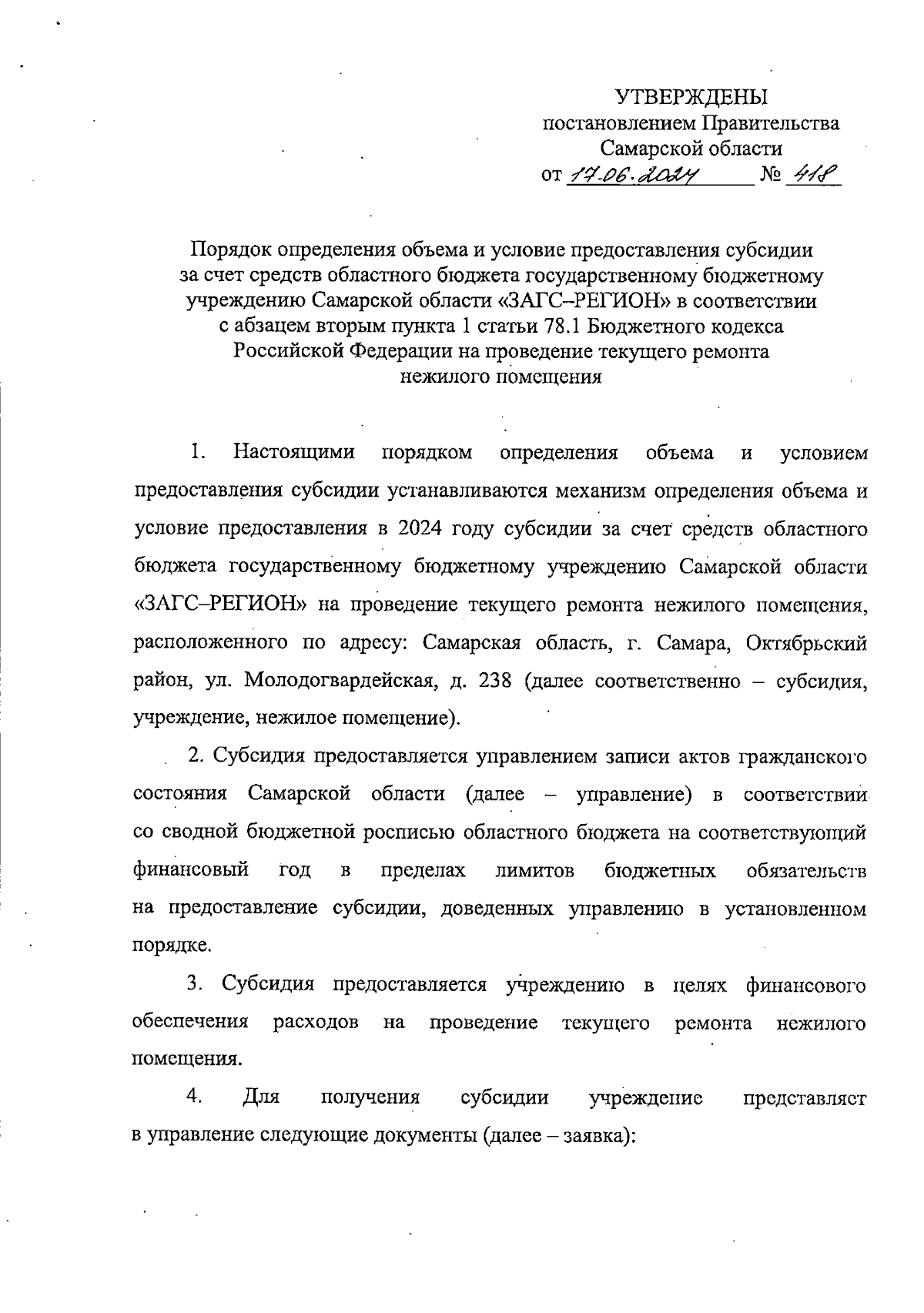 УТВЕРЖДЕНЫ
постановлением Правительства
Самарской области
от 17.06.2024 № 418

Порядок определения объема и условие предоставления субсидии за счет средств областного бюджета государственному бюджетному учреждению Самарской области «ЗАГС–РЕГИОН» в соответствии с абзацем вторым пункта 1 статьи 78.1 Бюджетного кодекса Российской Федерации на проведение текущего ремонта нежилого помещения

1. Настоящими порядком определения объема и условием предоставления субсидии устанавливаются механизм определения объема и условие предоставления в 2024 году субсидии за счет средств областного бюджета государственному бюджетному учреждению Самарской области «ЗАГС–РЕГИОН» на проведение текущего ремонта нежилого помещения, расположенного по адресу: Самарская область, г. Самара, Октябрьский район, ул. Молодогвардейская, д. 238 (далее соответственно – субсидия, учреждение, нежилое помещение).

2. Субсидия предоставляется управлением записи актов гражданского состояния Самарской области (далее – управление) в соответствии со сводной бюджетной росписью областного бюджета на соответствующий финансовый год в пределах лимитов бюджетных обязательств на предоставление субсидии, доведенных управлению в установленном порядке.

3. Субсидия предоставляется учреждению в целях финансового обеспечения расходов на проведение текущего ремонта нежилого помещения.

4. Для получения субсидии учреждение представляет в управление следующие документы (далее – заявка):